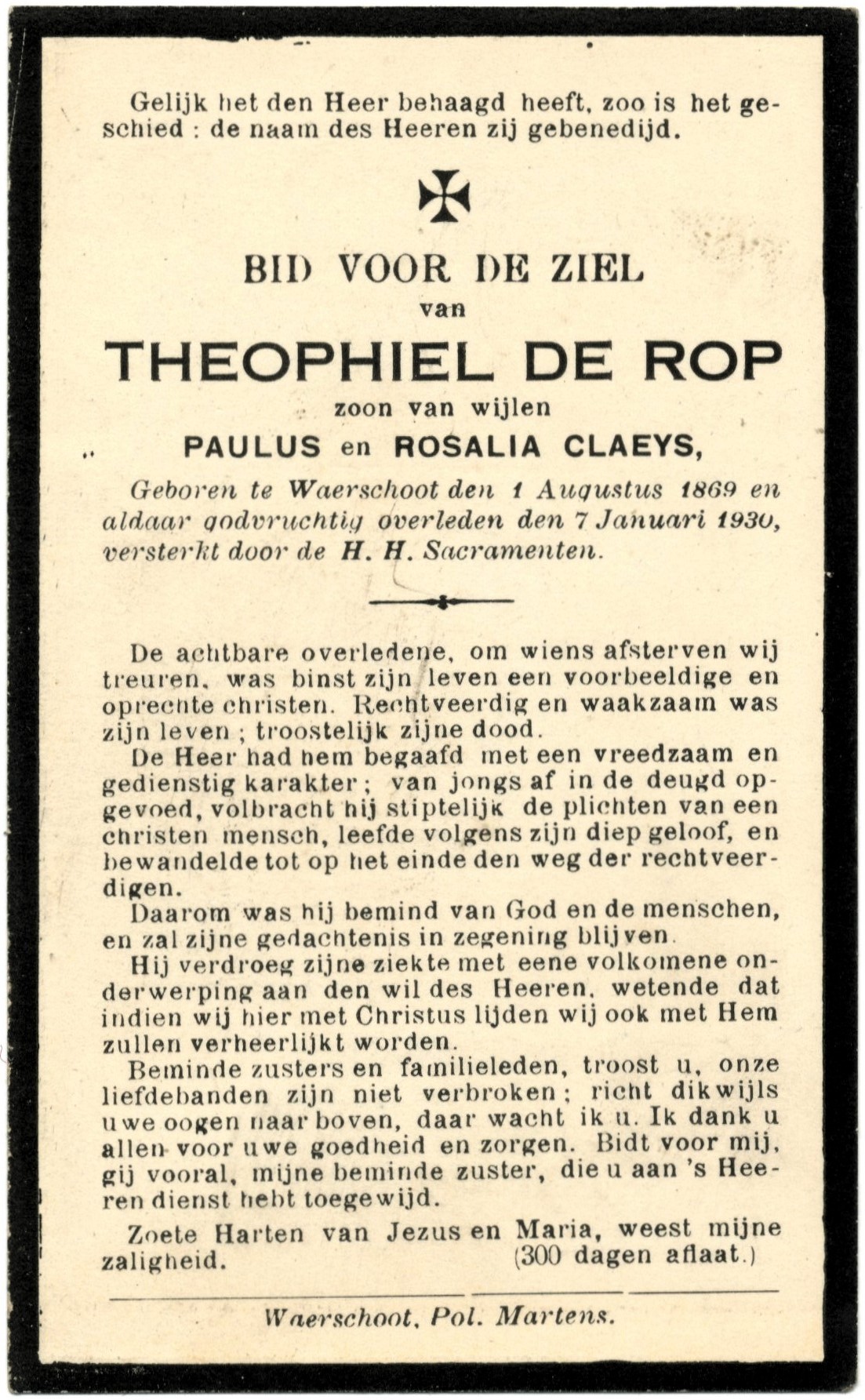 Gelijk het den Heer behaagd heeft, zoo is het geschied : de naam des Heeren zij gebenedijd.

BID VOOR DE ZIEL
van
THEOPHIEL DE ROP
zoon van wijlen
PAULUS en ROSALIA CLAEYS,

Geboren te Waerschoot den 1 Augustus 1869 en aldaar godvruchtig overleden den 7 Januari 1930, versterkt door de H. H. Sacramenten.

De achtbare overledene, om wiens afsterven wij treuren, was binst zijn leven een voorbeeldige en oprechte christen. Rechtveerdig en waakzaam was zijn leven ; troostelijk zijne dood.

De Heer had hem begaafd met een vreedzaam en gedienstig karakter ; van jongs af in de deugd opgevoed, volbracht hij stiptelijk de plichten van een christen mensch, leefde volgens zijn diep geloof, en bewandelde tot op het einde den weg der rechtveerdigen.

Daarom was hij bemind van God en de menschen, en zal zijne gedachtenis in zegening blijven.

Hij verdroeg zijne ziekte met eene volkomene onderwerping aan den wil des Heeren, wetende dat indien wij hier met Christus lijden wij ook met Hem zullen verheerlijkt worden.

Beminde zusters en familieleden, troost u, onze liefdebanden zijn niet verbroken ; richt dikwijls uwe oogen naar boven, daar wacht ik u. Ik dank u allen voor uwe goedheid en zorgen. Bidt voor mij, gij vooral, mijne beminde zuster, die u aan 's Heeren dienst hebt toegewijd.

Zoete Harten van Jezus en Maria, weest mijne zaligheid. (300 dagen aflaat.)

Waerschoot, Pol. Martens.